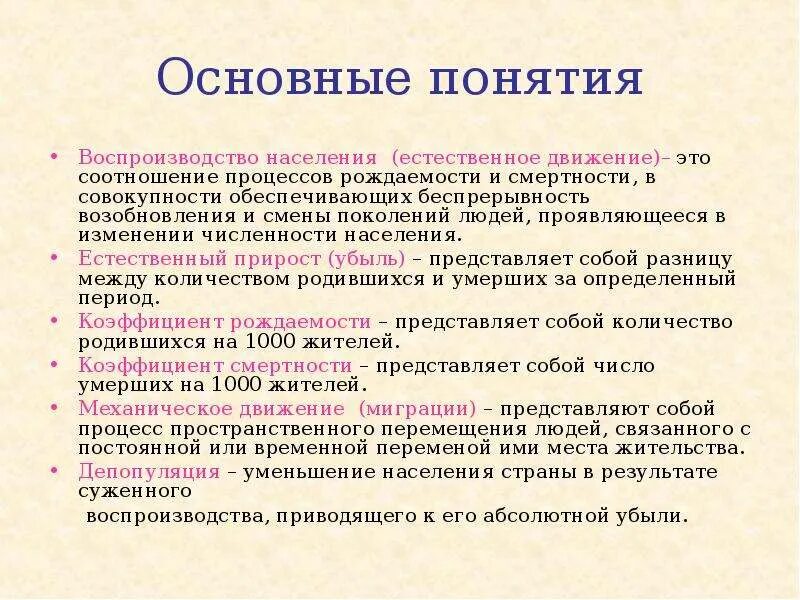 Основные понятия

• Воспроизводство населения (естественное движение)– это соотношение процессов рождаемости и смертности, в совокупности обеспечивающих беспрерывность возобновления и смены поколений людей, проявляющееся в изменении численности населения.
• Естественный прирост (убыль) – представляет собой разницу между количеством родившихся и умерших за определенный период.
• Коэффициент рождаемости – представляет собой количество родившихся на 1000 жителей.
• Коэффициент смертности – представляет собой число умерших на 1000 жителей.
• Механическое движение (миграции) – представляют собой процесс пространственного перемещения людей, связанного с постоянной или временной переменой ими места жительства.
• Депопуляция – уменьшение населения страны в результате суженного

воспроизводства, приводящего к его абсолютной убыли.